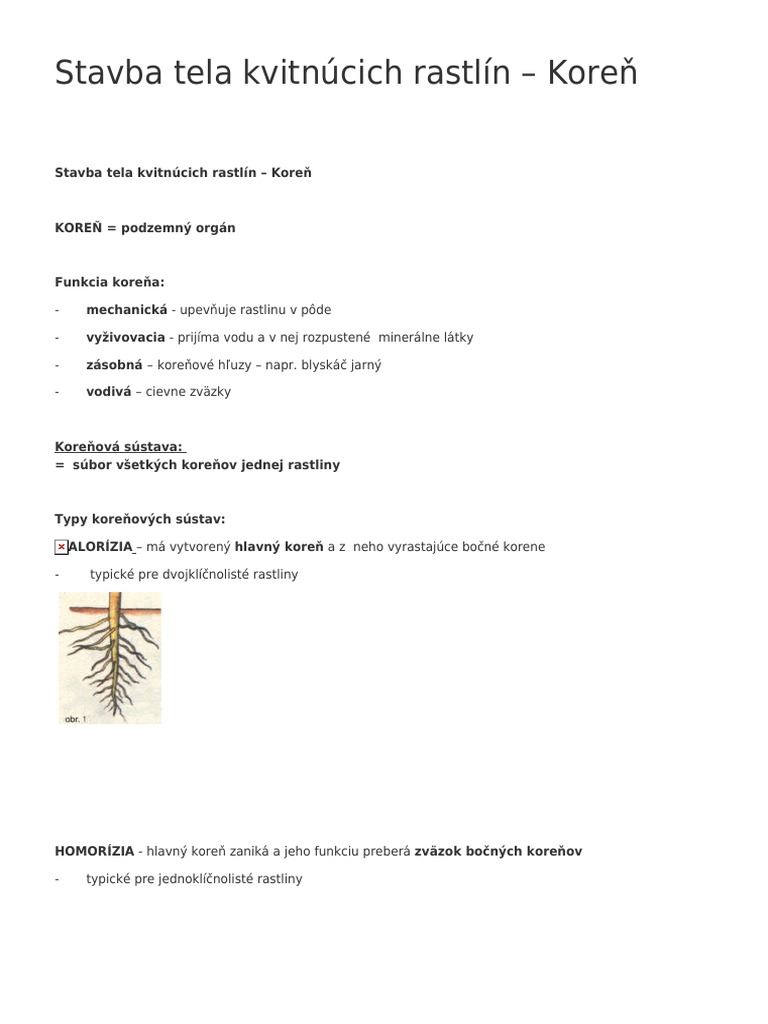 Stavba tela kvitnúcich rastlín – Koreň

Stavba tela kvitnúcich rastlín – Koreň

KOREŇ = podzemný orgán

Funkcia koreňa:

- mechanická - upevňuje rastlinu v pôde
- vyživovacia - prijíma vodu a v nej rozpustené minerálne látky
- zásobná – koreňové hľuzy – napr. blyskáč jarný
- vodivá – cievne zväzky

Koreňová sústava:
= súbor všetkých koreňov jednej rastliny

Typy koreňových sústav:

ALORÍZIA – má vytvorený hlavný koreň a z neho vyrastajúce bočné korene

- typické pre dvojklíčnolisté rastliny

obr. 1

HOMORÍZIA - hlavný koreň zaniká a jeho funkciu preberá zväzok bočných koreňov

- typické pre jednoklíčnolisté rastliny